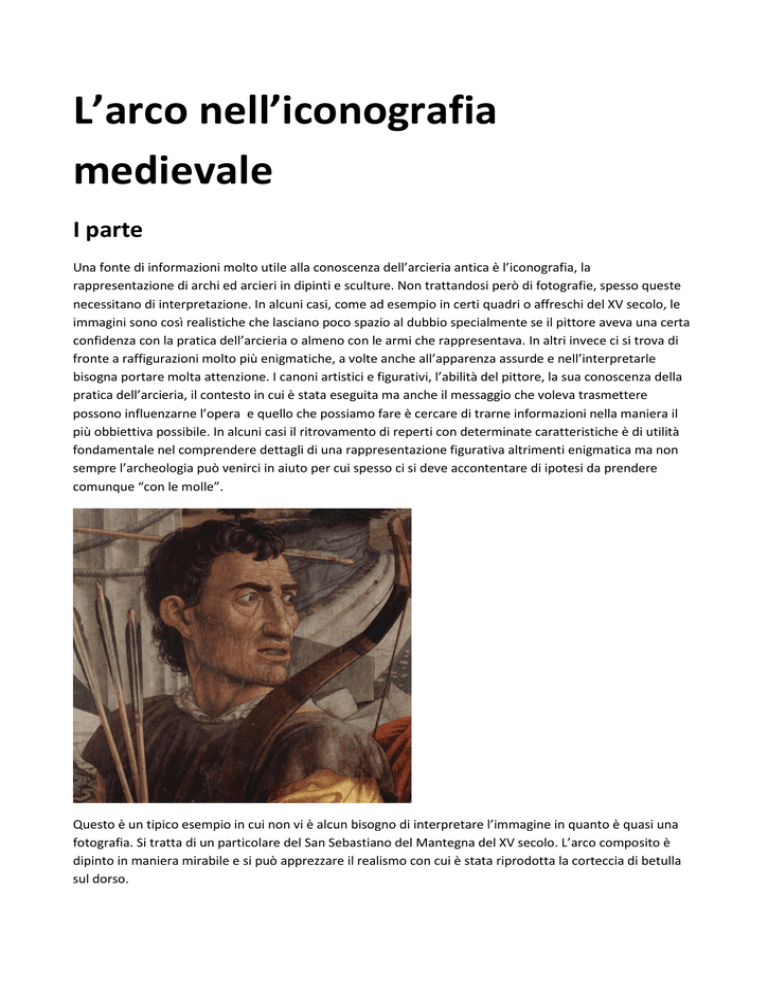 L’arco nell’iconografia medievale

I parte

Una fonte di informazioni molto utile alla conoscenza dell’arcieria antica è l’iconografia, la rappresentazione di archi ed arcieri in dipinti e sculture. Non trattandosi però di fotografie, spesso queste necessitano di interpretazione. In alcuni casi, come ad esempio in certi quadri o affreschi del XV secolo, le immagini sono così realistiche che lasciano poco spazio al dubbio specialmente se il pittore aveva una certa confidenza con la pratica dell’arcieria o almeno con le armi che rappresentava. In altri invece ci si trova di fronte a raffigurazioni molto più enigmatiche, a volte anche all’apparenza assurde e nell’interpretarle bisogna portare molta attenzione. I canoni artistici e figurativi, l’abilità del pittore, la sua conoscenza della pratica dell’arcieria, il contesto in cui è stata eseguita ma anche il messaggio che voleva trasmettere possono influenzarne l’opera e quello che possiamo fare è cercare di trarne informazioni nella maniera il più obbiettiva possibile. In alcuni casi il ritrovamento di reperti con determinate caratteristiche è di utilità fondamentale nel comprendere dettagli di una rappresentazione figurativa altrimenti enigmatica ma non sempre l’archeologia può venirci in aiuto per cui spesso ci si deve accontentare di ipotesi da prendere comunque “con le molle”.

Questo è un tipico esempio in cui non vi è alcun bisogno di interpretare l’immagine in quanto è quasi una fotografia. Si tratta di un particolare del San Sebastiano del Mantegna del XV secolo. L’arco composito è dipinto in maniera mirabile e si può apprezzare il realismo con cui è stata riprodotta la corteccia di betulla sul dorso.